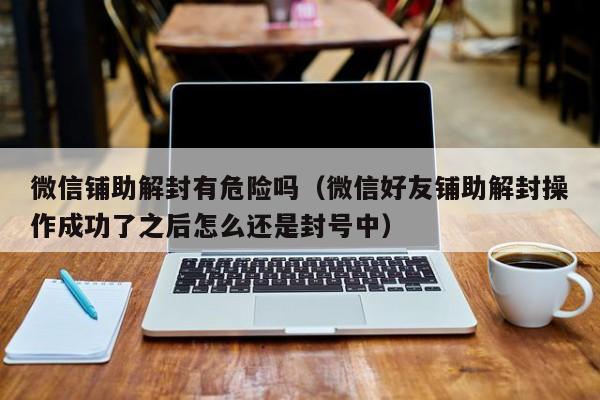 微信铺助解封有危险吗（微信好友铺助解封操作成功了之后怎么还是封号中）